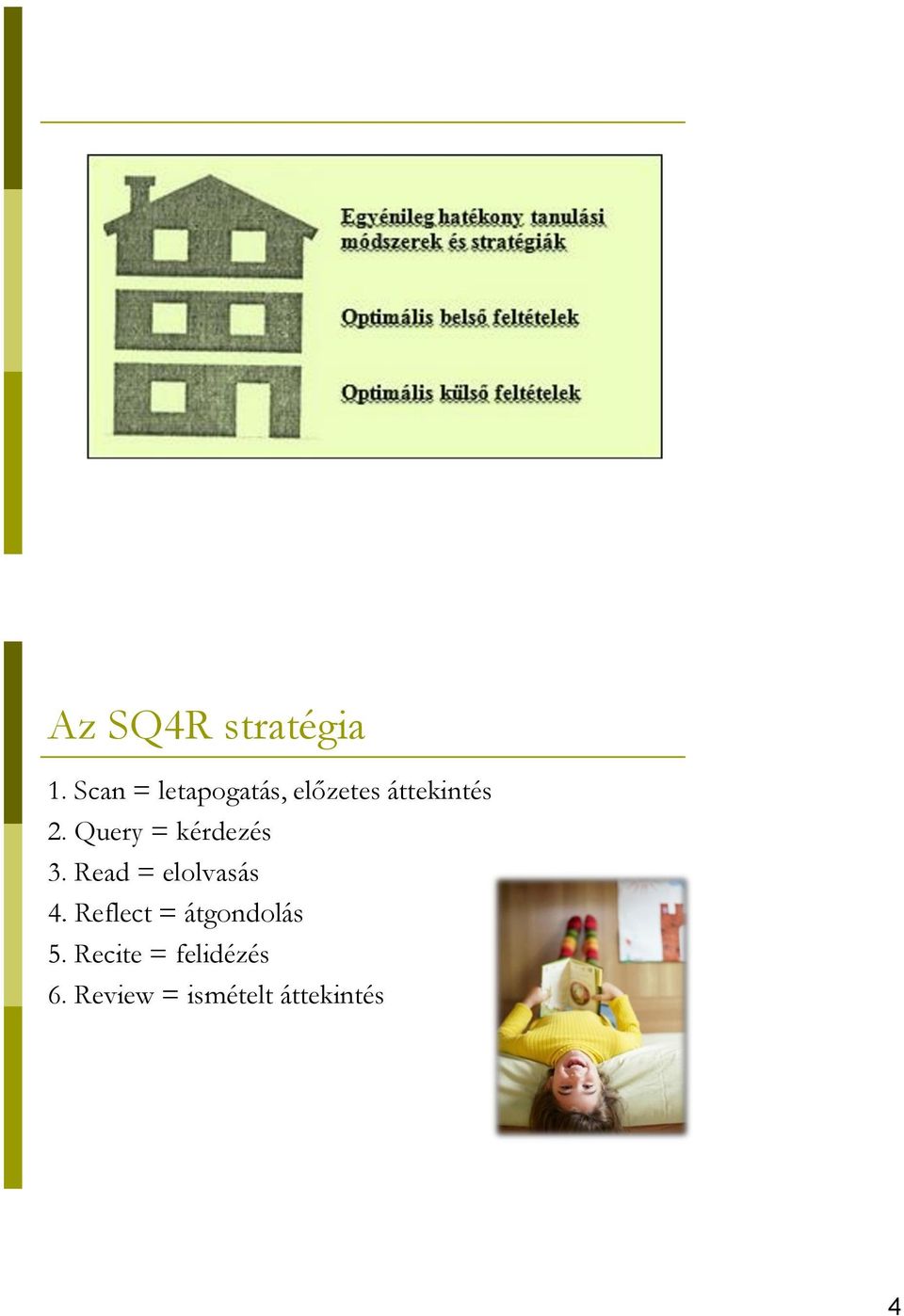 Egyénileg hatékony tanulási módszerek és stratégiák

Optimális belső feltételek

Optimális külső feltételek

Az SQ4R stratégia

1. Scan = letapogatás, előzetes áttekintés
2. Query = kérdezés
3. Read = elolvasás
4. Reflect = átgondolás
5. Recite = felidézés
6. Review = ismételt áttekintés

4